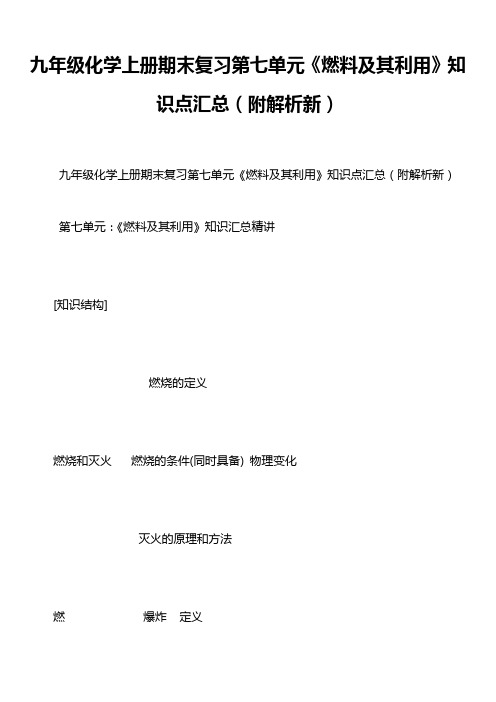 九年级化学上册期末复习第七单元《燃料及其利用》知识点汇总（附解析新）

九年级化学上册期末复习第七单元《燃料及其利用》知识点汇总（附解析新）

第七单元：《燃料及其利用》知识汇总精讲

[知识结构]

燃烧的定义

燃烧和灭火　燃烧的条件(同时具备) 物理变化

灭火的原理和方法

燃　爆炸　定义